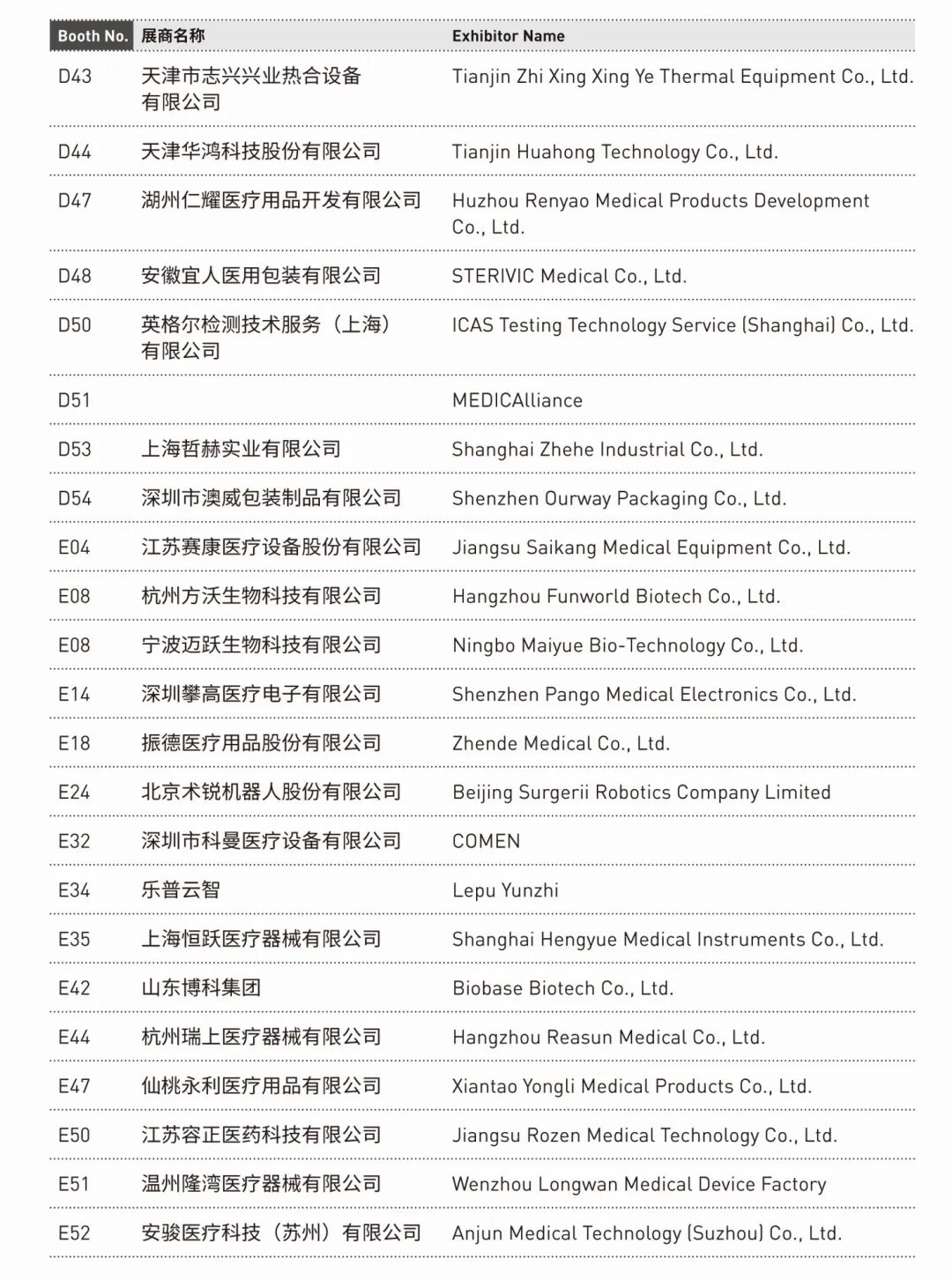 | Booth No. | 展商名称 | Exhibitor Name |
|---|---|---|
| D43 | 天津市志兴兴业热合设备有限公司 | Tianjin Zhi Xing Xing Ye Thermal Equipment Co., Ltd. |
| D44 | 天津华鸿科技股份有限公司 | Tianjin Huahong Technology Co., Ltd. |
| D47 | 湖州仁耀医疗用品开发有限公司 | Huzhou Renyao Medical Products Development Co., Ltd. |
| D48 | 安徽宜人医用包装有限公司 | STERIVIC Medical Co., Ltd. |
| D50 | 英格尔检测技术服务（上海）有限公司 | ICAS Testing Technology Service (Shanghai) Co., Ltd. |
| D51 | | MEDICAlliance |
| D53 | 上海哲赫实业有限公司 | Shanghai Zhehe Industrial Co., Ltd. |
| D54 | 深圳市澳威包装制品有限公司 | Shenzhen Ourway Packaging Co., Ltd. |
| E04 | 江苏赛康医疗设备股份有限公司 | Jiangsu Saikang Medical Equipment Co., Ltd. |
| E08 | 杭州方沃生物科技有限公司 | Hangzhou Funworld Biotech Co., Ltd. |
| E08 | 宁波迈跃生物科技有限公司 | Ningbo Maiyue Bio-Technology Co., Ltd. |
| E14 | 深圳攀高医疗电子有限公司 | Shenzhen Pango Medical Electronics Co., Ltd. |
| E18 | 振德医疗用品股份有限公司 | Zhende Medical Co., Ltd. |
| E24 | 北京术锐机器人股份有限公司 | Beijing Surgerii Robotics Company Limited |
| E32 | 深圳市科曼医疗设备有限公司 | COMEN |
| E34 | 乐普云智 | Lepu Yunzhi |
| E35 | 上海恒跃医疗器械有限公司 | Shanghai Hengyue Medical Instruments Co., Ltd. |
| E42 | 山东博科集团 | Biobase Biotech Co., Ltd. |
| E44 | 杭州瑞上医疗器械有限公司 | Hangzhou Reasun Medical Co., Ltd. |
| E47 | 仙桃永利医疗用品有限公司 | Xiantao Yongli Medical Products Co., Ltd. |
| E50 | 江苏容正医药科技有限公司 | Jiangsu Rozen Medical Technology Co., Ltd. |
| E51 | 温州隆湾医疗器械有限公司 | Wenzhou Longwan Medical Device Factory |
| E52 | 安骏医疗科技（苏州）有限公司 | Anjun Medical Technology (Suzhou) Co., Ltd. |